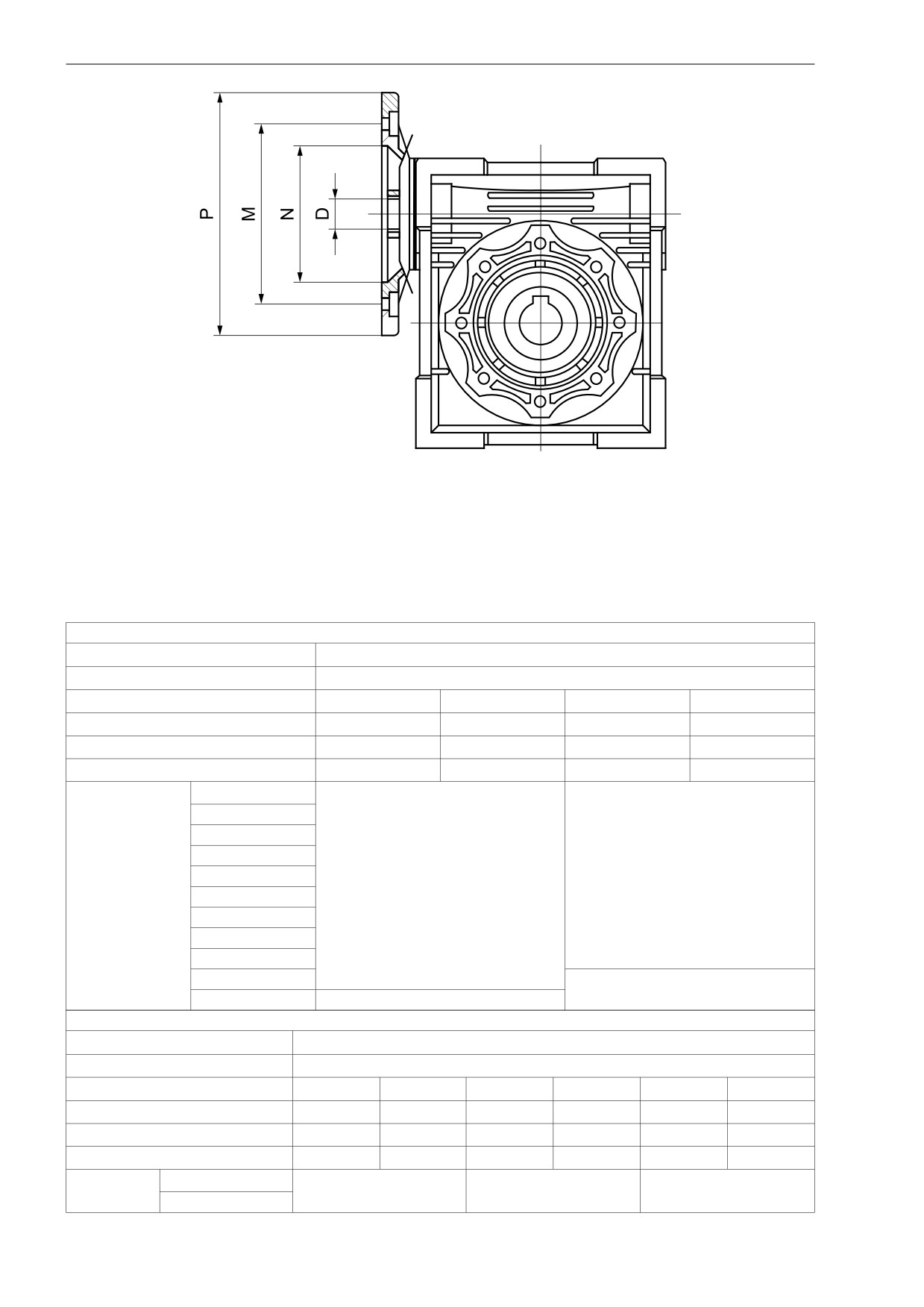 P
M
N
D